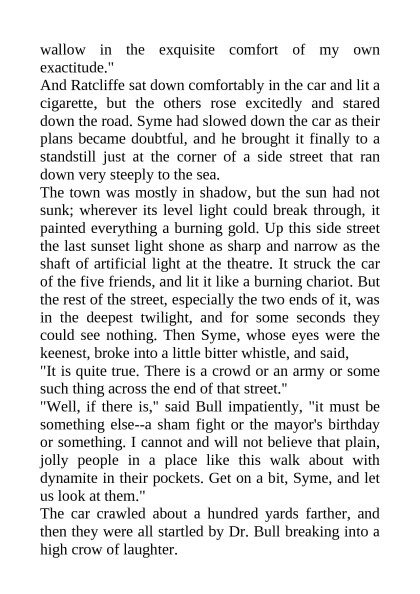 wallow in the exquisite comfort of my own exactitude."
And Ratcliffe sat down comfortably in the car and lit a cigarette, but the others rose excitedly and stared down the road. Syme had slowed down the car as their plans became doubtful, and he brought it finally to a standstill just at the corner of a side street that ran down very steeply to the sea.
The town was mostly in shadow, but the sun had not sunk; wherever its level light could break through, it painted everything a burning gold. Up this side street the last sunset light shone as sharp and narrow as the shaft of artificial light at the theatre. It struck the car of the five friends, and lit it like a burning chariot. But the rest of the street, especially the two ends of it, was in the deepest twilight, and for some seconds they could see nothing. Then Syme, whose eyes were the keenest, broke into a little bitter whistle, and said,
"It is quite true. There is a crowd or an army or some such thing across the end of that street."
"Well, if there is," said Bull impatiently, "it must be something else--a sham fight or the mayor's birthday or something. I cannot and will not believe that plain, jolly people in a place like this walk about with dynamite in their pockets. Get on a bit, Syme, and let us look at them."
The car crawled about a hundred yards farther, and then they were all startled by Dr. Bull breaking into a high crow of laughter.